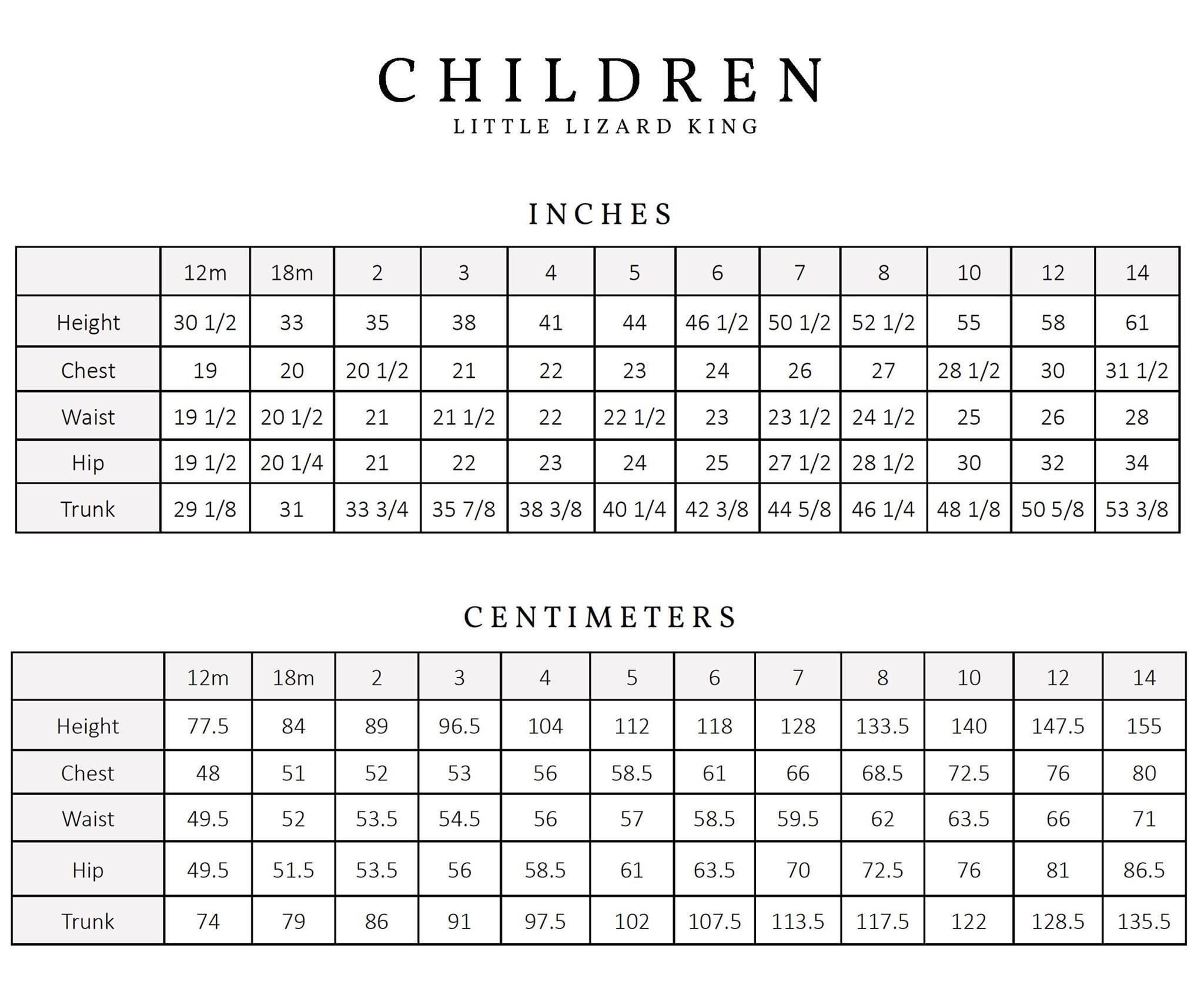 CHILDREN
LITTLE LIZARD KING

INCHES

|  | 12m | 18m | 2 | 3 | 4 | 5 | 6 | 7 | 8 | 10 | 12 | 14 |
|---|---|---|---|---|---|---|---|---|---|---|---|---|
| Height | 30 1/2 | 33 | 35 | 38 | 41 | 44 | 46 1/2 | 50 1/2 | 52 1/2 | 55 | 58 | 61 |
| Chest | 19 | 20 | 20 1/2 | 21 | 22 | 23 | 24 | 26 | 27 | 28 1/2 | 30 | 31 1/2 |
| Waist | 19 1/2 | 20 1/2 | 21 | 21 1/2 | 22 | 22 1/2 | 23 | 23 1/2 | 24 1/2 | 25 | 26 | 28 |
| Hip | 19 1/2 | 20 1/4 | 21 | 22 | 23 | 24 | 25 | 27 1/2 | 28 1/2 | 30 | 32 | 34 |
| Trunk | 29 1/8 | 31 | 33 3/4 | 35 7/8 | 38 3/8 | 40 1/4 | 42 3/8 | 44 5/8 | 46 1/4 | 48 1/8 | 50 5/8 | 53 3/8 |

CENTIMETERS

|  | 12m | 18m | 2 | 3 | 4 | 5 | 6 | 7 | 8 | 10 | 12 | 14 |
|---|---|---|---|---|---|---|---|---|---|---|---|---|
| Height | 77.5 | 84 | 89 | 96.5 | 104 | 112 | 118 | 128 | 133.5 | 140 | 147.5 | 155 |
| Chest | 48 | 51 | 52 | 53 | 56 | 58.5 | 61 | 66 | 68.5 | 72.5 | 76 | 80 |
| Waist | 49.5 | 52 | 53.5 | 54.5 | 56 | 57 | 58.5 | 59.5 | 62 | 63.5 | 66 | 71 |
| Hip | 49.5 | 51.5 | 53.5 | 56 | 58.5 | 61 | 63.5 | 70 | 72.5 | 76 | 81 | 86.5 |
| Trunk | 74 | 79 | 86 | 91 | 97.5 | 102 | 107.5 | 113.5 | 117.5 | 122 | 128.5 | 135.5 |